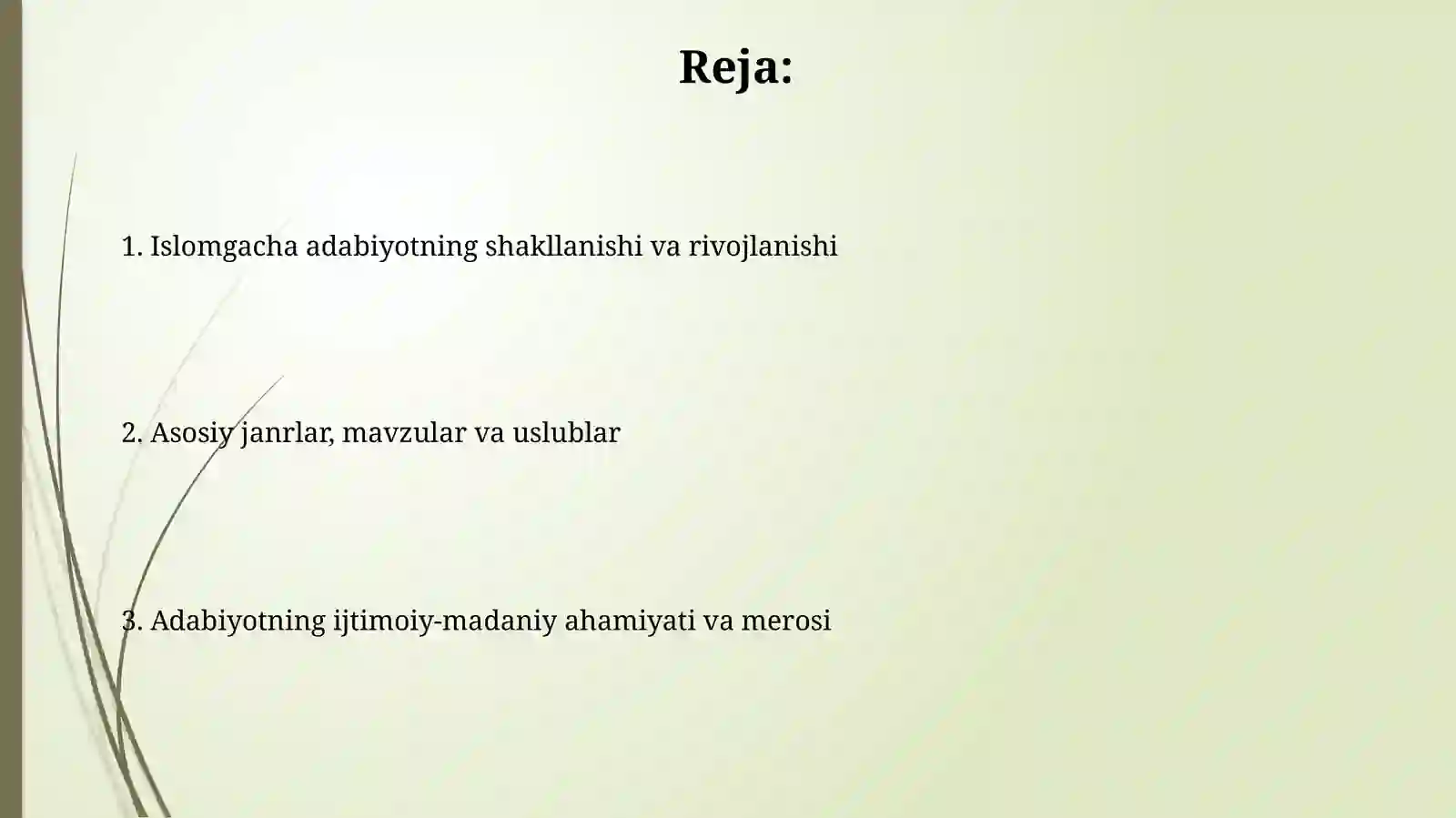 Reja:

1. Islomgacha adabiyotning shakllanishi va rivojlanishi

2. Asosiy janrlar, mavzular va uslublar

3. Adabiyotning ijtimoiy-madaniy ahamiyati va merosi